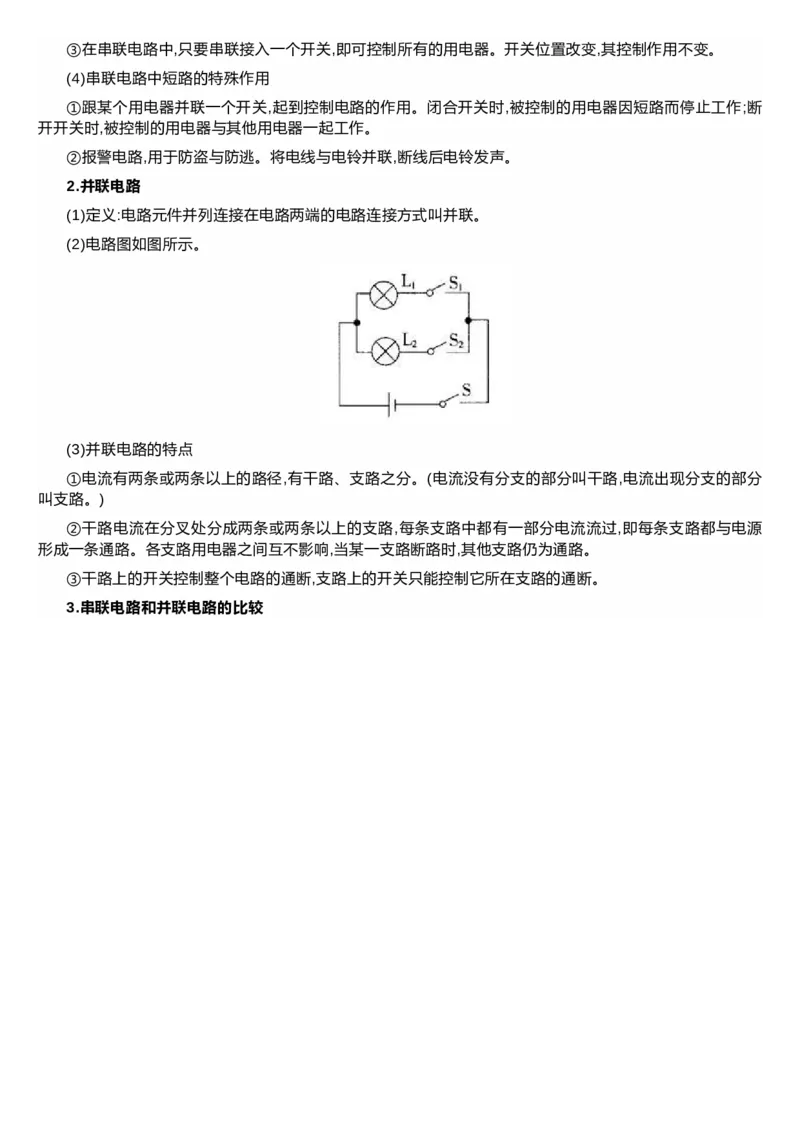 ③在串联电路中,只要串联接入一个开关,即可控制所有的用电器。开关位置改变,其控制作用不变。

(4)串联电路中短路的特殊作用

①跟某个用电器并联一个开关,起到控制电路的作用。闭合开关时,被控制的用电器因短路而停止工作;断开开关时,被控制的用电器与其他用电器一起工作。

②报警电路,用于防盗与防逃。将电线与电铃并联,断线后电铃发声。

2.并联电路

(1)定义:电路元件并列连接在电路两端的电路连接方式叫并联。

(2)电路图如图所示。

$L_1$ $S_1$ $L_2$ $S_2$ S

(3)并联电路的特点

①电流有两条或两条以上的路径,有干路、支路之分。(电流没有分支的部分叫干路,电流出现分支的部分叫支路。)

②干路电流在分叉处分成两条或两条以上的支路,每条支路中都有一部分电流流过,即每条支路都与电源形成一条通路。各支路用电器之间互不影响,当某一支路断路时,其他支路仍为通路。

③干路上的开关控制整个电路的通断,支路上的开关只能控制它所在支路的通断。

3.串联电路和并联电路的比较